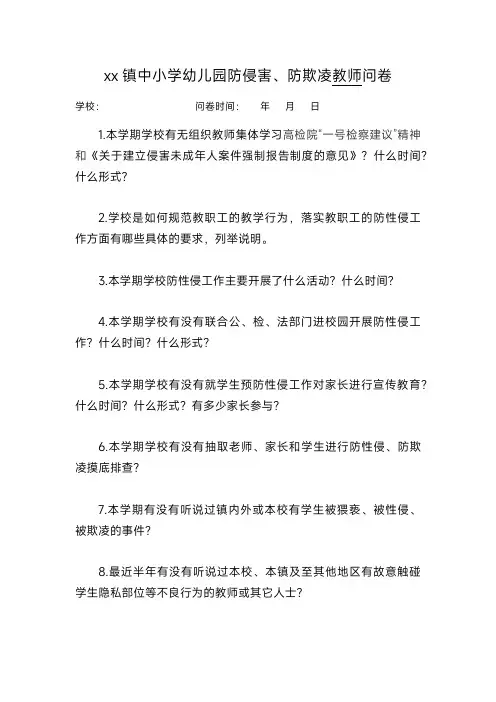 xx 镇中小学幼儿园防侵害、防欺凌教师问卷

学校：　　　　　　　　问卷时间：　　年　月　日

1.本学期学校有无组织教师集体学习高检院"一号检察建议"精神和《关于建立侵害未成年人案件强制报告制度的意见》？什么时间？什么形式？

2.学校是如何规范教职工的教学行为，落实教职工的防性侵工作方面有哪些具体的要求，列举说明。

3.本学期学校防性侵工作主要开展了什么活动？什么时间？

4.本学期学校有没有联合公、检、法部门进校园开展防性侵工作？什么时间？什么形式？

5.本学期学校有没有就学生预防性侵工作对家长进行宣传教育？什么时间？什么形式？有多少家长参与？

6.本学期学校有没有抽取老师、家长和学生进行防性侵、防欺凌摸底排查？

7.本学期有没有听说过镇内外或本校有学生被猥亵、被性侵、被欺凌的事件？

8.最近半年有没有听说过本校、本镇及至其他地区有故意触碰学生隐私部位等不良行为的教师或其它人士？